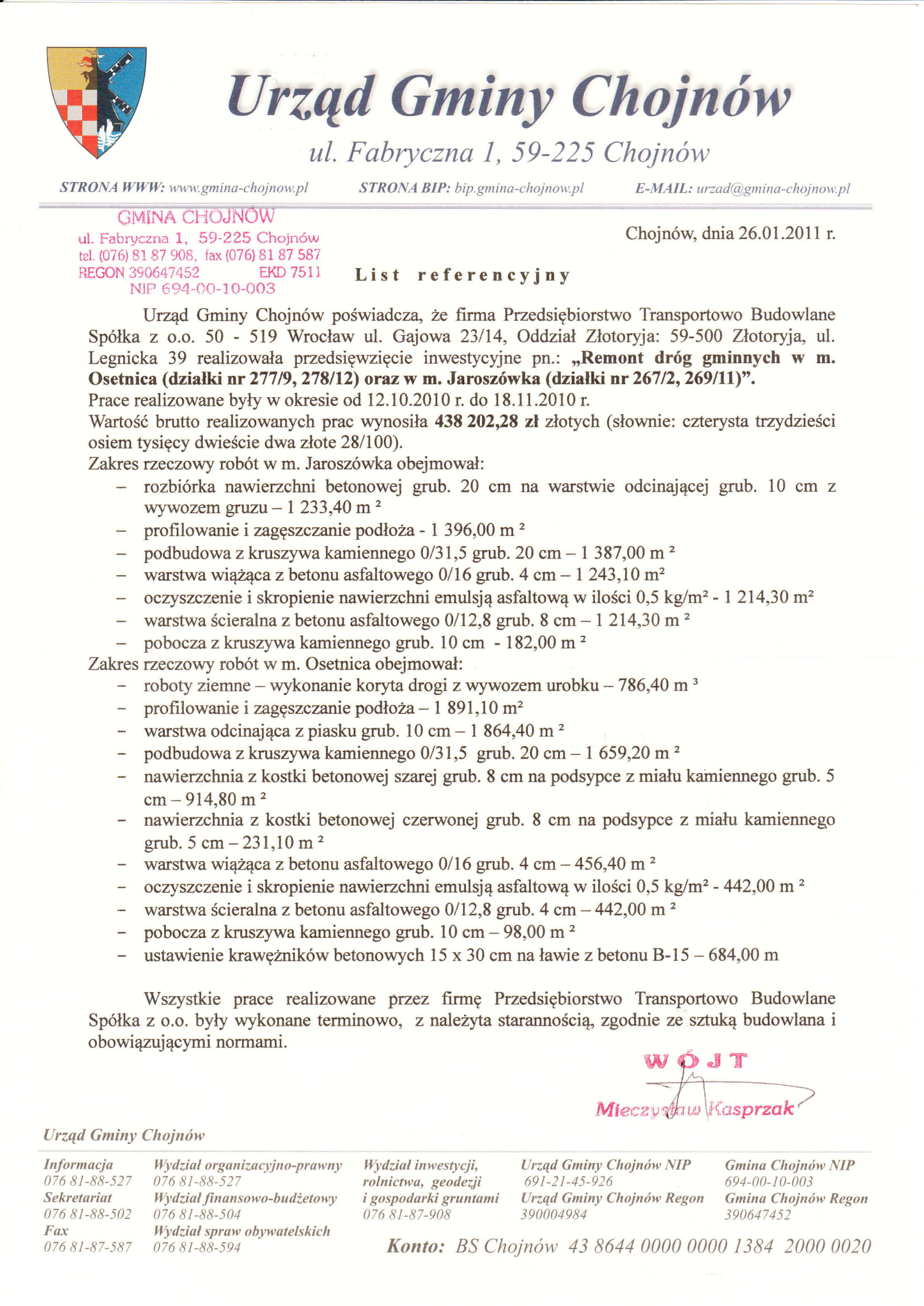 Urząd Gminy Chojnów
ul. Fabryczna 1, 59-225 Chojnów

STRONA WWW: www.gmina-chojnow.pl STRONA BIP: bip.gmina-chojnow.pl E-MAIL: urzad@gmina-chojnow.pl

GMINA CHOJNÓW
ul. Fabryczna 1, 59-225 Chojnów
tel. (076) 81 87 908, fax (076) 81 87 587
REGON 390647452 EKD 7511
NIP 694-00-10-003

Chojnów, dnia 26.01.2011 r.

List referencyjny

Urząd Gminy Chojnów poświadcza, że firma Przedsiębiorstwo Transportowo Budowlane Spółka z o.o. 50 - 519 Wrocław ul. Gajowa 23/14, Oddział Złotoryja: 59-500 Złotoryja, ul. Legnicka 39 realizowała przedsięwzięcie inwestycyjne pn.: „Remont dróg gminnych w m. Osetnica (działki nr 277/9, 278/12) oraz w m. Jaroszówka (działki nr 267/2, 269/11)”.
Prace realizowane były w okresie od 12.10.2010 r. do 18.11.2010 r.
Wartość brutto realizowanych prac wynosiła 438 202,28 zł złotych (słownie: czterysta trzydzieści osiem tysięcy dwieście dwa złote 28/100).
Zakres rzeczowy robót w m. Jaroszówka obejmował:
– rozbiórka nawierzchni betonowej grub. 20 cm na warstwie odcinającej grub. 10 cm z wywozem gruzu – 1 233,40 m $^2$
– profilowanie i zagęszczanie podłoża - 1 396,00 m $^2$
– podbudowa z kruszywa kamiennego 0/31,5 grub. 20 cm – 1 387,00 m $^2$
– warstwa wiążąca z betonu asfaltowego 0/16 grub. 4 cm – 1 243,10 m$^2$
– oczyszczenie i skropienie nawierzchni emulsją asfaltową w ilości 0,5 kg/m$^2$ - 1 214,30 m$^2$
– warstwa ścieralna z betonu asfaltowego 0/12,8 grub. 8 cm – 1 214,30 m $^2$
– pobocza z kruszywa kamiennego grub. 10 cm - 182,00 m $^2$
Zakres rzeczowy robót w m. Osetnica obejmował:
– roboty ziemne – wykonanie koryta drogi z wywozem urobku – 786,40 m $^3$
– profilowanie i zagęszczanie podłoża – 1 891,10 m$^2$
– warstwa odcinająca z piasku grub. 10 cm – 1 864,40 m $^2$
– podbudowa z kruszywa kamiennego 0/31,5 grub. 20 cm – 1 659,20 m $^2$
– nawierzchnia z kostki betonowej szarej grub. 8 cm na podsypce z miału kamiennego grub. 5 cm – 914,80 m $^2$
– nawierzchnia z kostki betonowej czerwonej grub. 8 cm na podsypce z miału kamiennego grub. 5 cm – 231,10 m $^2$
– warstwa wiążąca z betonu asfaltowego 0/16 grub. 4 cm – 456,40 m $^2$
– oczyszczenie i skropienie nawierzchni emulsją asfaltową w ilości 0,5 kg/m$^2$ - 442,00 m $^2$
– warstwa ścieralna z betonu asfaltowego 0/12,8 grub. 4 cm – 442,00 m $^2$
– pobocza z kruszywa kamiennego grub. 10 cm – 98,00 m $^2$
– ustawienie krawężników betonowych 15 x 30 cm na ławie z betonu B-15 – 684,00 m

Wszystkie prace realizowane przez firmę Przedsiębiorstwo Transportowo Budowlane Spółka z o.o. były wykonane terminowo, z należyta starannością, zgodnie ze sztuką budowlana i obowiązującymi normami.

WÓJT
Mieczysław Kasprzak

Urząd Gminy Chojnów

Informacja
076 81-88-527
Sekretariat
076 81-88-502
Fax
076 81-87-587

Wydział organizacyjno-prawny
076 81-88-527
Wydział finansowo-budżetowy
076 81-88-504
Wydział spraw obywatelskich
076 81-88-594

Wydział inwestycji, rolnictwa, geodezji i gospodarki gruntami
076 81-87-908

Urząd Gminy Chojnów NIP
691-21-45-926
Urząd Gminy Chojnów Regon
390004984

Gmina Chojnów NIP
694-00-10-003
Gmina Chojnów Regon
390647452

Konto: BS Chojnów 43 8644 0000 0000 1384 2000 0020